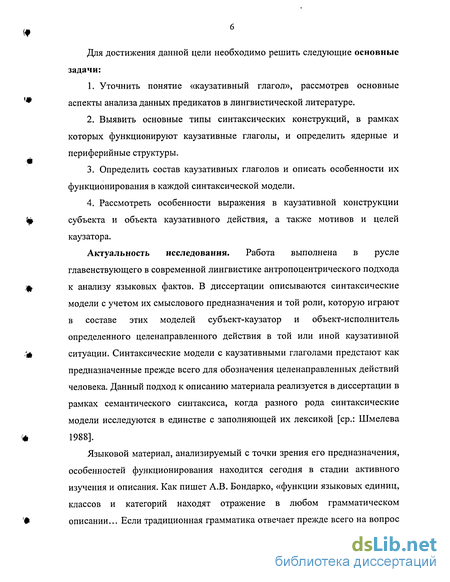 6

Для достижения данной цели необходимо решить следующие **основные задачи:**

1. Уточнить понятие «каузативный глагол», рассмотрев основные аспекты анализа данных предикатов в лингвистической литературе.

2. Выявить основные типы синтаксических конструкций, в рамках которых функционируют каузативные глаголы, и определить ядерные и периферийные структуры.

3. Определить состав каузативных глаголов и описать особенности их функционирования в каждой синтаксической модели.

4. Рассмотреть особенности выражения в каузативной конструкции субъекта и объекта каузативного действия, а также мотивов и целей каузатора.

**Актуальность исследования.** Работа выполнена в русле главенствующего в современной лингвистике антропоцентрического подхода к анализу языковых фактов. В диссертации описываются синтаксические модели с учетом их смыслового предназначения и той роли, которую играют в составе этих моделей субъект-каузатор и объект-исполнитель определенного целенаправленного действия в той или иной каузативной ситуации. Синтаксические модели с каузативными глаголами предстают как предназначенные прежде всего для обозначения целенаправленных действий человека. Данный подход к описанию материала реализуется в диссертации в рамках семантического синтаксиса, когда разного рода синтаксические модели исследуются в единстве с заполняющей их лексикой [ср.: Шмелева 1988].

Языковой материал, анализируемый с точки зрения его предназначения, особенностей функционирования находится сегодня в стадии активного изучения и описания. Как пишет А.В. Бондарко, «функции языковых единиц, классов и категорий находят отражение в любом грамматическом описании… Если традиционная грамматика отвечает прежде всего на вопрос

dsLib.net
библиотека диссертаций